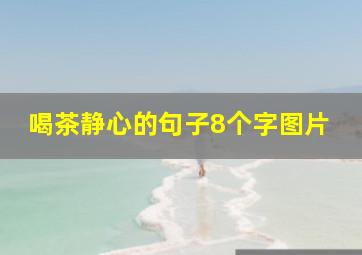 喝茶静心的句子8个字图片